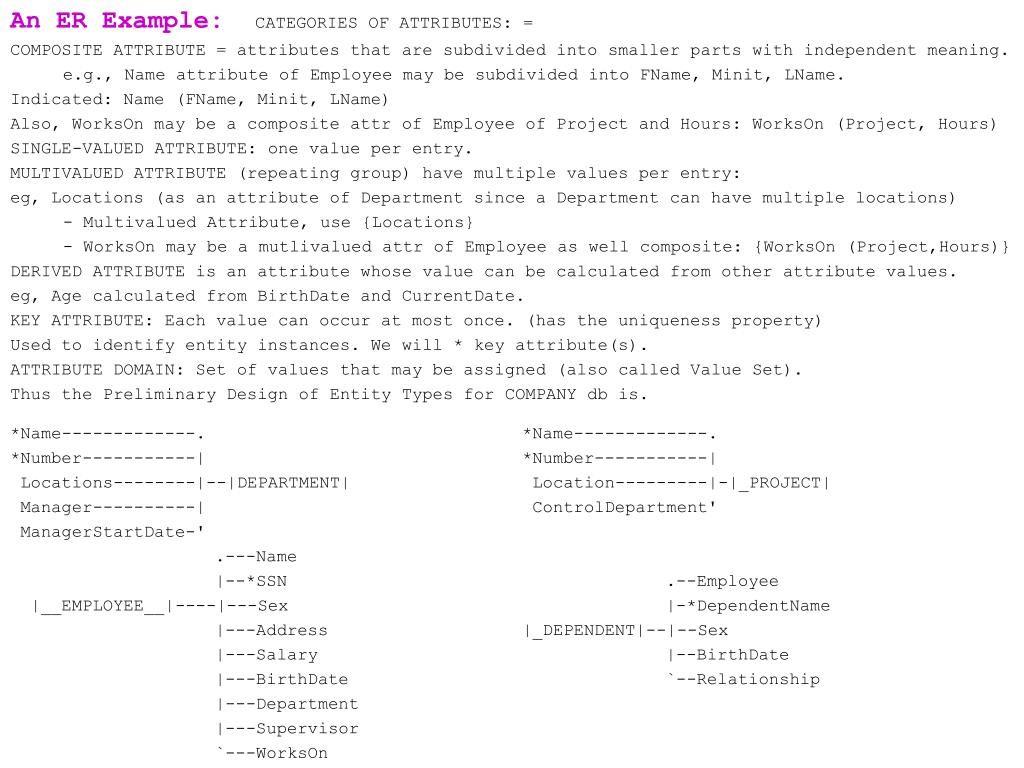 An ER Example: CATEGORIES OF ATTRIBUTES: =

COMPOSITE ATTRIBUTE = attributes that are subdivided into smaller parts with independent meaning.
e.g., Name attribute of Employee may be subdivided into FName, Minit, LName.
Indicated: Name (FName, Minit, LName)
Also, WorksOn may be a composite attr of Employee of Project and Hours: WorksOn (Project, Hours)
SINGLE-VALUED ATTRIBUTE: one value per entry.
MULTIVALUED ATTRIBUTE (repeating group) have multiple values per entry:
eg, Locations (as an attribute of Department since a Department can have multiple locations)
- Multivalued Attribute, use {Locations}
- WorksOn may be a mutlivalued attr of Employee as well composite: {WorksOn (Project,Hours)}
DERIVED ATTRIBUTE is an attribute whose value can be calculated from other attribute values.
eg, Age calculated from BirthDate and CurrentDate.
KEY ATTRIBUTE: Each value can occur at most once. (has the uniqueness property)
Used to identify entity instances. We will * key attribute(s).
ATTRIBUTE DOMAIN: Set of values that may be assigned (also called Value Set).
Thus the Preliminary Design of Entity Types for COMPANY db is.

*Name-------------.
*Number-----------|
Locations--------|--|DEPARTMENT|
Manager----------|
ManagerStartDate-'

*Name-------------.
*Number-----------|
Location---------|-|_PROJECT|
ControlDepartment'

.---Name
|--*SSN
|__EMPLOYEE__|----|---Sex
|---Address
|---Salary
|---BirthDate
|---Department
|---Supervisor
`---WorksOn

.--Employee
|-*DependentName
|_DEPENDENT|--|--Sex
|--BirthDate
`--Relationship